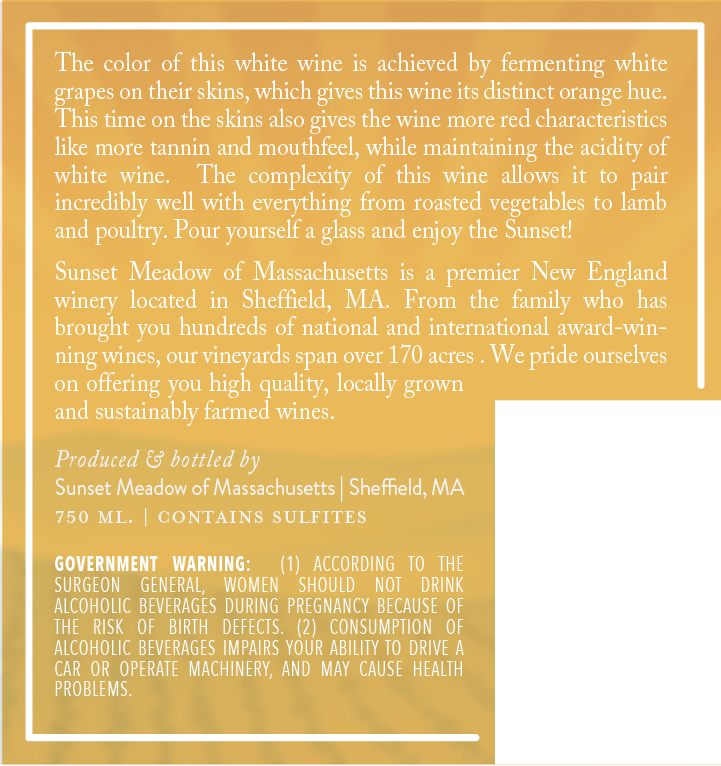 The color of this white wine is achieved by fermenting white grapes on their skins, which gives this wine its distinct orange hue. This time on the skins also gives the wine more red characteristics like more tannin and mouthfeel, while maintaining the acidity of white wine. The complexity of this wine allows it to pair incredibly well with everything from roasted vegetables to lamb and poultry. Pour yourself a glass and enjoy the Sunset!

Sunset Meadow of Massachusetts is a premier New England winery located in Sheffield, MA. From the family who has brought you hundreds of national and international award-winning wines, our vineyards span over 170 acres . We pride ourselves on offering you high quality, locally grown and sustainably farmed wines.

Produced & bottled by
Sunset Meadow of Massachusetts | Sheffield, MA
750 ML. | CONTAINS SULFITES

GOVERNMENT WARNING: (1) ACCORDING TO THE SURGEON GENERAL, WOMEN SHOULD NOT DRINK ALCOHOLIC BEVERAGES DURING PREGNANCY BECAUSE OF THE RISK OF BIRTH DEFECTS. (2) CONSUMPTION OF ALCOHOLIC BEVERAGES IMPAIRS YOUR ABILITY TO DRIVE A CAR OR OPERATE MACHINERY, AND MAY CAUSE HEALTH PROBLEMS.